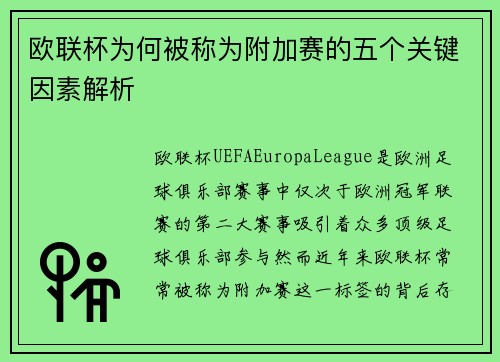 欧联杯为何被称为附加赛的五个关键因素解析

欧联杯UEFAEuropaLeague是欧洲足球俱乐部赛事中仅次于欧洲冠军联赛的第二大赛事吸引着众多顶级足球俱乐部参与然而近年来欧联杯常常被称为附加赛这一标签的背后存